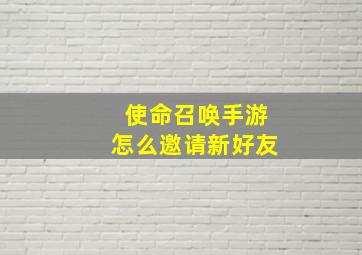 使命召唤手游
怎么邀请新好友